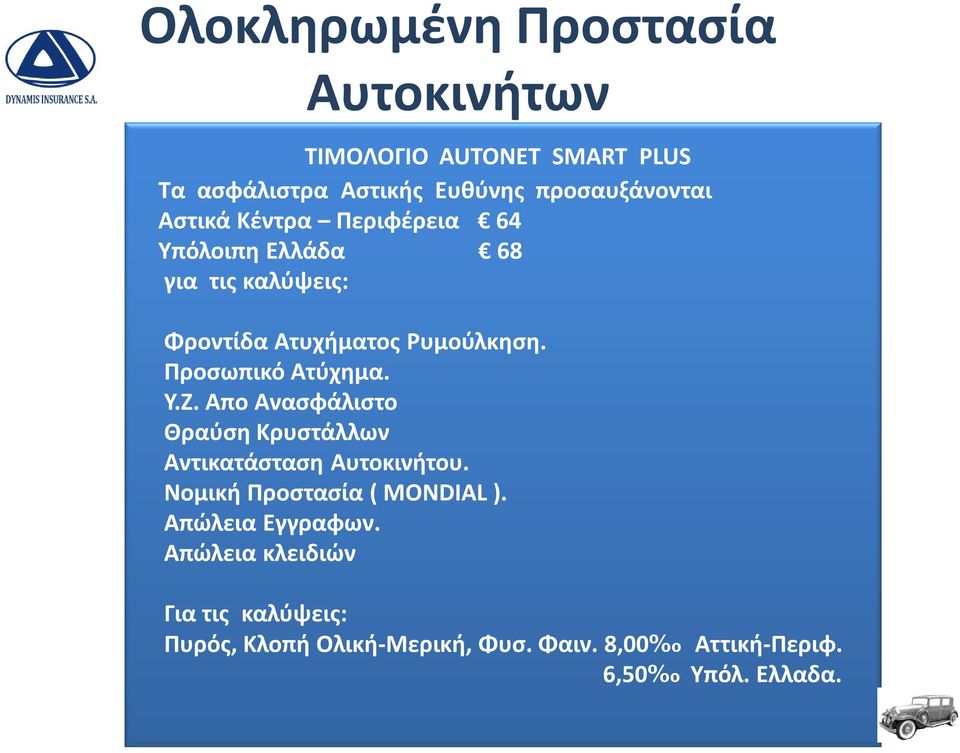 DYNAMIS INSURANCE S.A.

Ολοκληρωμένη Προστασία Αυτοκινήτων

ΤΙΜΟΛΟΓΙΟ AUTONET SMART PLUS
Τα ασφάλιστρα Αστικής Ευθύνης προσαυξάνονται
Αστικά Κέντρα – Περιφέρεια € 64
Υπόλοιπη Ελλάδα € 68
για τις καλύψεις:

Φροντίδα Ατυχήματος Ρυμούλκηση.
Προσωπικό Ατύχημα.
Υ.Ζ. Απο Ανασφάλιστο
Θραύση Κρυστάλλων
Αντικατάσταση Αυτοκινήτου.
Νομική Προστασία ( MONDIAL ).
Απώλεια Εγγραφων.
Απώλεια κλειδιών

Για τις καλύψεις:
Πυρός, Κλοπή Ολική-Μερική, Φυσ. Φαιν. 8,00‰ Αττική-Περιφ.
6,50‰ Υπόλ. Ελλαδα.